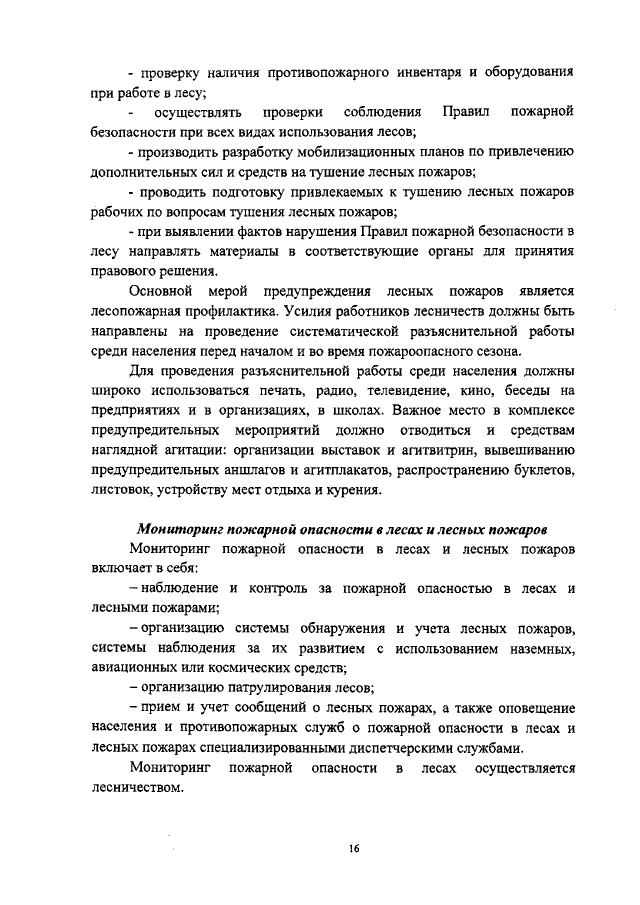 - проверку наличия противопожарного инвентаря и оборудования при работе в лесу;

- осуществлять проверки соблюдения Правил пожарной безопасности при всех видах использования лесов;

- производить разработку мобилизационных планов по привлечению дополнительных сил и средств на тушение лесных пожаров;

- проводить подготовку привлекаемых к тушению лесных пожаров рабочих по вопросам тушения лесных пожаров;

- при выявлении фактов нарушения Правил пожарной безопасности в лесу направлять материалы в соответствующие органы для принятия правового решения.

Основной мерой предупреждения лесных пожаров является лесопожарная профилактика. Усилия работников лесничеств должны быть направлены на проведение систематической разъяснительной работы среди населения перед началом и во время пожароопасного сезона.

Для проведения разъяснительной работы среди населения должны широко использоваться печать, радио, телевидение, кино, беседы на предприятиях и в организациях, в школах. Важное место в комплексе предупредительных мероприятий должно отводиться и средствам наглядной агитации: организации выставок и агитвитрин, вывешиванию предупредительных аншлагов и агитплакатов, распространению буклетов, листовок, устройству мест отдыха и курения.

Мониторинг пожарной опасности в лесах и лесных пожаров

Мониторинг пожарной опасности в лесах и лесных пожаров включает в себя:

– наблюдение и контроль за пожарной опасностью в лесах и лесными пожарами;

– организацию системы обнаружения и учета лесных пожаров, системы наблюдения за их развитием с использованием наземных, авиационных или космических средств;

– организацию патрулирования лесов;

– прием и учет сообщений о лесных пожарах, а также оповещение населения и противопожарных служб о пожарной опасности в лесах и лесных пожарах специализированными диспетчерскими службами.

Мониторинг пожарной опасности в лесах осуществляется лесничеством.

16